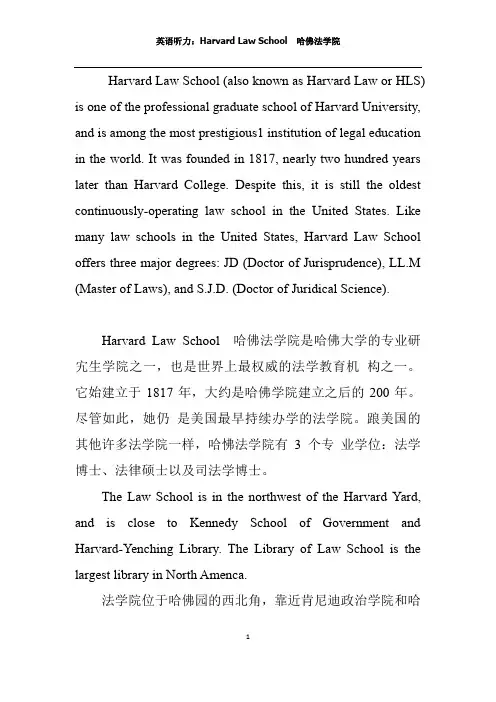 英语听力：Harvard Law School　哈佛法学院

Harvard Law School (also known as Harvard Law or HLS) is one of the professional graduate school of Harvard University, and is among the most prestigious1 institution of legal education in the world. It was founded in 1817, nearly two hundred years later than Harvard College. Despite this, it is still the oldest continuously-operating law school in the United States. Like many law schools in the United States, Harvard Law School offers three major degrees: JD (Doctor of Jurisprudence), LL.M (Master of Laws), and S.J.D. (Doctor of Juridical Science).

Harvard Law School　哈佛法学院是哈佛大学的专业研究生学院之一，也是世界上最权威的法学教育机 构之一。它始建立于 1817 年，大约是哈佛学院建立之后的 200 年。尽管如此，她仍 是美国最早持续办学的法学院。跟美国的其他许多法学院一样，哈佛法学院有 3 个专 业学位：法学博士、法律硕士以及司法学博士。

The Law School is in the northwest of the Harvard Yard, and is close to Kennedy School of Government and Harvard-Yenching Library. The Library of Law School is the largest library in North Amenca.

法学院位于哈佛园的西北角，靠近肯尼迪政治学院和哈

1